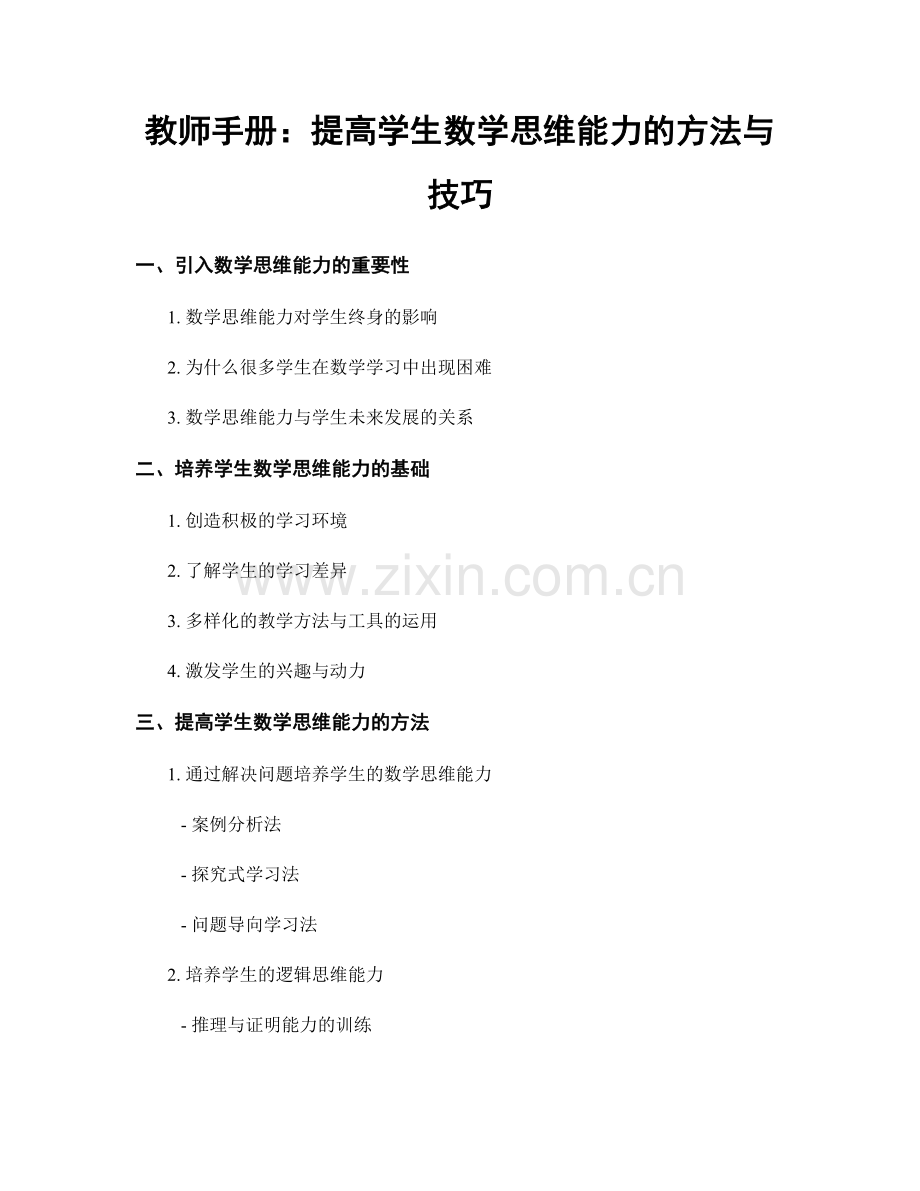 教师手册：提高学生数学思维能力的方法与技巧

一、引入数学思维能力的重要性

1.数学思维能力对学生终身的影响

2.为什么很多学生在数学学习中出现困难

3.数学思维能力与学生未来发展的关系

二、培养学生数学思维能力的基础

1.创造积极的学习环境

2.了解学生的学习差异

3.多样化的教学方法与工具的运用

4.激发学生的兴趣与动力

三、提高学生数学思维能力的方法

1.通过解决问题培养学生的数学思维能力

- 案例分析法

- 探究式学习法

- 问题导向学习法

2.培养学生的逻辑思维能力

- 推理与证明能力的训练

www.zixin.com.cn